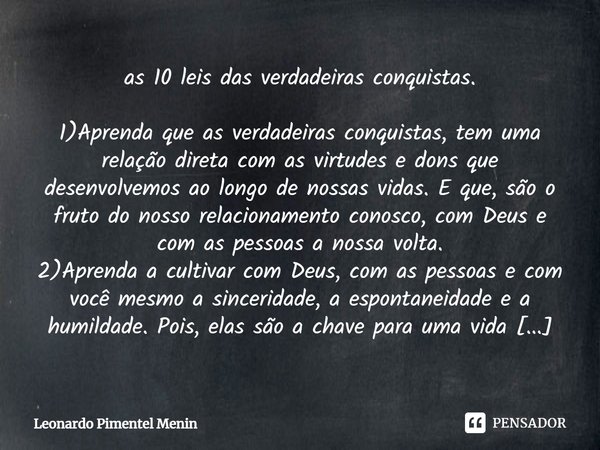 as 10 leis das verdadeiras conquistas.

1)Aprenda que as verdadeiras conquistas, tem uma relação direta com as virtudes e dons que desenvolvemos ao longo de nossas vidas. E que, são o fruto do nosso relacionamento conosco, com Deus e com as pessoas a nossa volta.
2)Aprenda a cultivar com Deus, com as pessoas e com você mesmo a sinceridade, a espontaneidade e a humildade. Pois, elas são a chave para uma vida [...]

Leonardo Pimentel Menin

PENSADOR